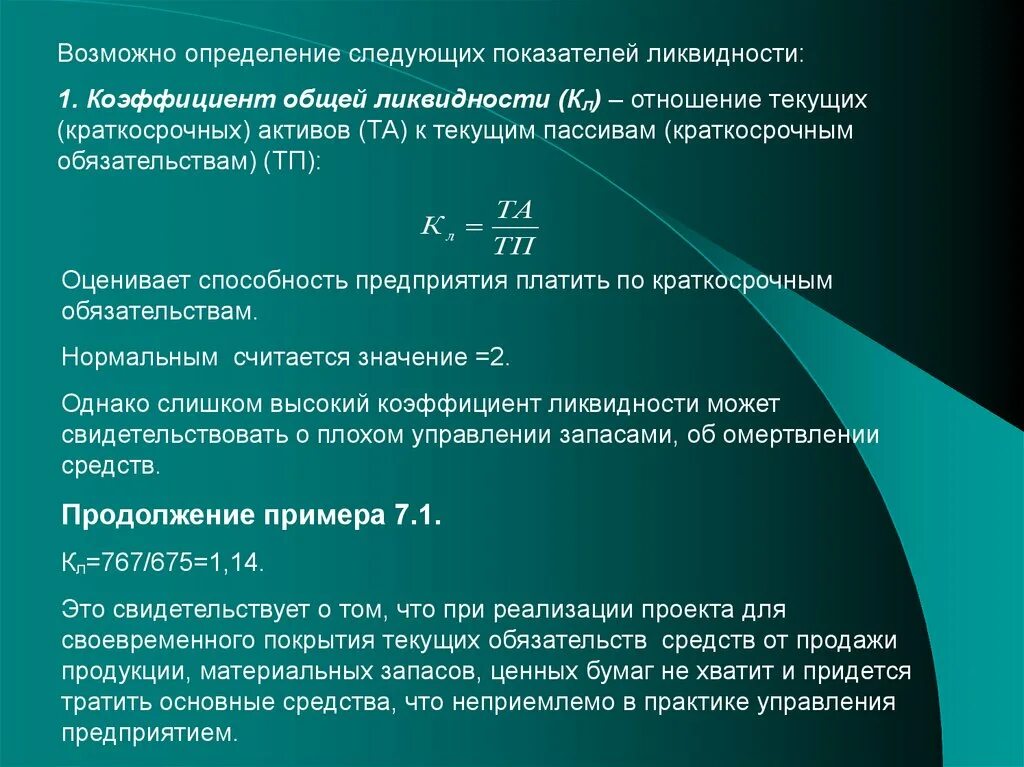 Возможно определение следующих показателей ликвидности:

1. Коэффициент общей ликвидности ($К_л$) – отношение текущих (краткосрочных) активов (ТА) к текущим пассивам (краткосрочным обязательствам) (ТП):

$К_л = \frac{ТА}{ТП}$

Оценивает способность предприятия платить по краткосрочным обязательствам.

Нормальным считается значение =2.

Однако слишком высокий коэффициент ликвидности может свидетельствовать о плохом управлении запасами, об омертвлении средств.

Продолжение примера 7.1.

$К_л$=767/675=1,14.

Это свидетельствует о том, что при реализации проекта для своевременного покрытия текущих обязательств средств от продажи продукции, материальных запасов, ценных бумаг не хватит и придется тратить основные средства, что неприемлемо в практике управления предприятием.